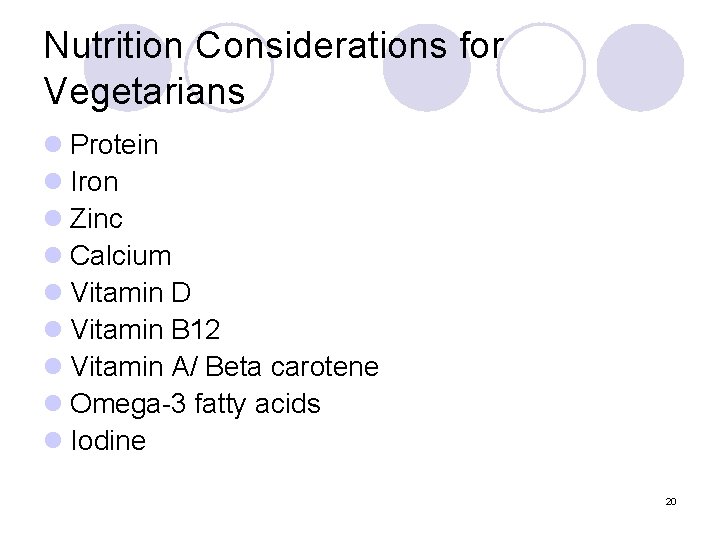 Nutrition Considerations for Vegetarians

• Protein
• Iron
• Zinc
• Calcium
• Vitamin D
• Vitamin B12
• Vitamin A/ Beta carotene
• Omega-3 fatty acids
• Iodine

20